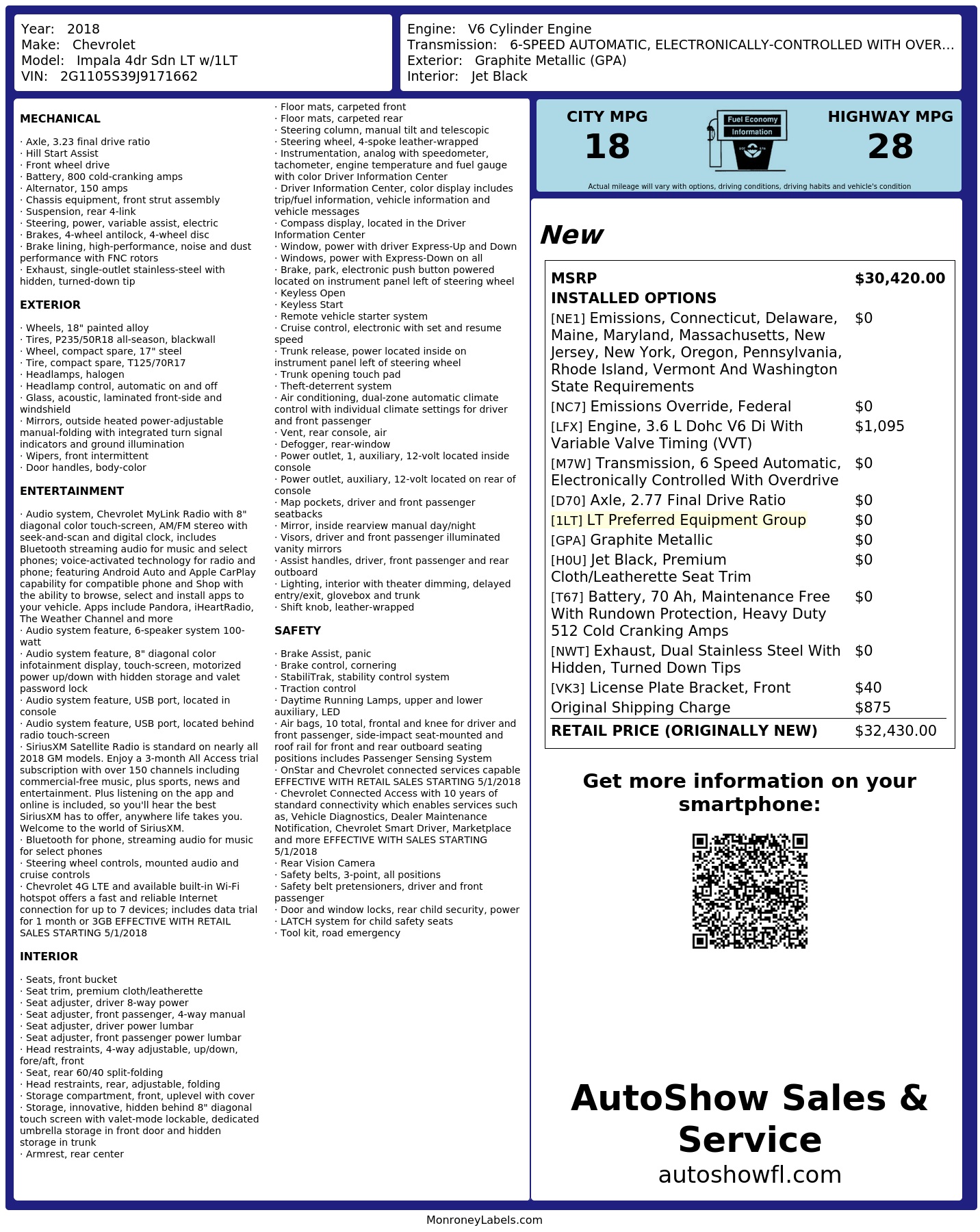 Year: 2018
Make: Chevrolet
Model: Impala 4dr Sdn LT w/1LT
VIN: 2G1105S39J9171662

Engine: V6 Cylinder Engine
Transmission: 6-SPEED AUTOMATIC, ELECTRONICALLY-CONTROLLED WITH OVER...
Exterior: Graphite Metallic (GPA)
Interior: Jet Black

MECHANICAL

· Axle, 3.23 final drive ratio
· Hill Start Assist
· Front wheel drive
· Battery, 800 cold-cranking amps
· Alternator, 150 amps
· Chassis equipment, front strut assembly
· Suspension, rear 4-link
· Steering, power, variable assist, electric
· Brakes, 4-wheel antilock, 4-wheel disc
· Brake lining, high-performance, noise and dust performance with FNC rotors
· Exhaust, single-outlet stainless-steel with hidden, turned-down tip

EXTERIOR

· Wheels, 18" painted alloy
· Tires, P235/50R18 all-season, blackwall
· Wheel, compact spare, 17" steel
· Tire, compact spare, T125/70R17
· Headlamps, halogen
· Headlamp control, automatic on and off
· Glass, acoustic, laminated front-side and windshield
· Mirrors, outside heated power-adjustable manual-folding with integrated turn signal indicators and ground illumination
· Wipers, front intermittent
· Door handles, body-color

ENTERTAINMENT

· Audio system, Chevrolet MyLink Radio with 8" diagonal color touch-screen, AM/FM stereo with seek-and-scan and digital clock, includes Bluetooth streaming audio for music and select phones; voice-activated technology for radio and phone; featuring Android Auto and Apple CarPlay capability for compatible phone and Shop with the ability to browse, select and install apps to your vehicle. Apps include Pandora, iHeartRadio, The Weather Channel and more
· Audio system feature, 6-speaker system 100-watt
· Audio system feature, 8" diagonal color infotainment display, touch-screen, motorized power up/down with hidden storage and valet password lock
· Audio system feature, USB port, located in console
· Audio system feature, USB port, located behind radio touch-screen
· SiriusXM Satellite Radio is standard on nearly all 2018 GM models. Enjoy a 3-month All Access trial subscription with over 150 channels including commercial-free music, plus sports, news and entertainment. Plus listening on the app and online is included, so you'll hear the best SiriusXM has to offer, anywhere life takes you. Welcome to the world of SiriusXM.
· Bluetooth for phone, streaming audio for music for select phones
· Steering wheel controls, mounted audio and cruise controls
· Chevrolet 4G LTE and available built-in Wi-Fi hotspot offers a fast and reliable Internet connection for up to 7 devices; includes data trial for 1 month or 3GB EFFECTIVE WITH RETAIL SALES STARTING 5/1/2018

INTERIOR

· Seats, front bucket
· Seat trim, premium cloth/leatherette
· Seat adjuster, driver 8-way power
· Seat adjuster, front passenger, 4-way manual
· Seat adjuster, driver power lumbar
· Seat adjuster, front passenger power lumbar
· Head restraints, 4-way adjustable, up/down, fore/aft, front
· Seat, rear 60/40 split-folding
· Head restraints, rear, adjustable, folding
· Storage compartment, front, uplevel with cover
· Storage, innovative, hidden behind 8" diagonal touch screen with valet-mode lockable, dedicated umbrella storage in front door and hidden storage in trunk
· Armrest, rear center

· Floor mats, carpeted front
· Floor mats, carpeted rear
· Steering column, manual tilt and telescopic
· Steering wheel, 4-spoke leather-wrapped
· Instrumentation, analog with speedometer, tachometer, engine temperature and fuel gauge with color Driver Information Center
· Driver Information Center, color display includes trip/fuel information, vehicle information and vehicle messages
· Compass display, located in the Driver Information Center
· Window, power with driver Express-Up and Down
· Windows, power with Express-Down on all
· Brake, park, electronic push button powered located on instrument panel left of steering wheel
· Keyless Open
· Keyless Start
· Remote vehicle starter system
· Cruise control, electronic with set and resume speed
· Trunk release, power located inside on instrument panel left of steering wheel
· Trunk opening touch pad
· Theft-deterrent system
· Air conditioning, dual-zone automatic climate control with individual climate settings for driver and front passenger
· Vent, rear console, air
· Defogger, rear-window
· Power outlet, 1, auxiliary, 12-volt located inside console
· Power outlet, auxiliary, 12-volt located on rear of console
· Map pockets, driver and front passenger seatbacks
· Mirror, inside rearview manual day/night
· Visors, driver and front passenger illuminated vanity mirrors
· Assist handles, driver, front passenger and rear outboard
· Lighting, interior with theater dimming, delayed entry/exit, glovebox and trunk
· Shift knob, leather-wrapped

SAFETY

· Brake Assist, panic
· Brake control, cornering
· StabiliTrak, stability control system
· Traction control
· Daytime Running Lamps, upper and lower auxiliary, LED
· Air bags, 10 total, frontal and knee for driver and front passenger, side-impact seat-mounted and roof rail for front and rear outboard seating positions includes Passenger Sensing System
· OnStar and Chevrolet connected services capable EFFECTIVE WITH RETAIL SALES STARTING 5/1/2018
· Chevrolet Connected Access with 10 years of standard connectivity which enables services such as, Vehicle Diagnostics, Dealer Maintenance Notification, Chevrolet Smart Driver, Marketplace and more EFFECTIVE WITH SALES STARTING 5/1/2018
· Rear Vision Camera
· Safety belts, 3-point, all positions
· Safety belt pretensioners, driver and front passenger
· Door and window locks, rear child security, power
· LATCH system for child safety seats
· Tool kit, road emergency

CITY MPG
18

Fuel Economy
Information

HIGHWAY MPG
28

Actual mileage will vary with options, driving conditions, driving habits and vehicle's condition

New

MSRP $30,420.00
INSTALLED OPTIONS
[NE1] Emissions, Connecticut, Delaware, Maine, Maryland, Massachusetts, New Jersey, New York, Oregon, Pennsylvania, Rhode Island, Vermont And Washington State Requirements $0
[NC7] Emissions Override, Federal $0
[LFX] Engine, 3.6 L Dohc V6 Di With Variable Valve Timing (VVT) $1,095
[M7W] Transmission, 6 Speed Automatic, Electronically Controlled With Overdrive $0
[D70] Axle, 2.77 Final Drive Ratio $0
[1LT] LT Preferred Equipment Group $0
[GPA] Graphite Metallic $0
[H0U] Jet Black, Premium Cloth/Leatherette Seat Trim $0
[T67] Battery, 70 Ah, Maintenance Free With Rundown Protection, Heavy Duty 512 Cold Cranking Amps $0
[NWT] Exhaust, Dual Stainless Steel With Hidden, Turned Down Tips $0
[VK3] License Plate Bracket, Front $40
Original Shipping Charge $875
RETAIL PRICE (ORIGINALLY NEW) $32,430.00

Get more information on your smartphone:

AutoShow Sales & Service
autoshowfl.com

MonroneyLabels.com